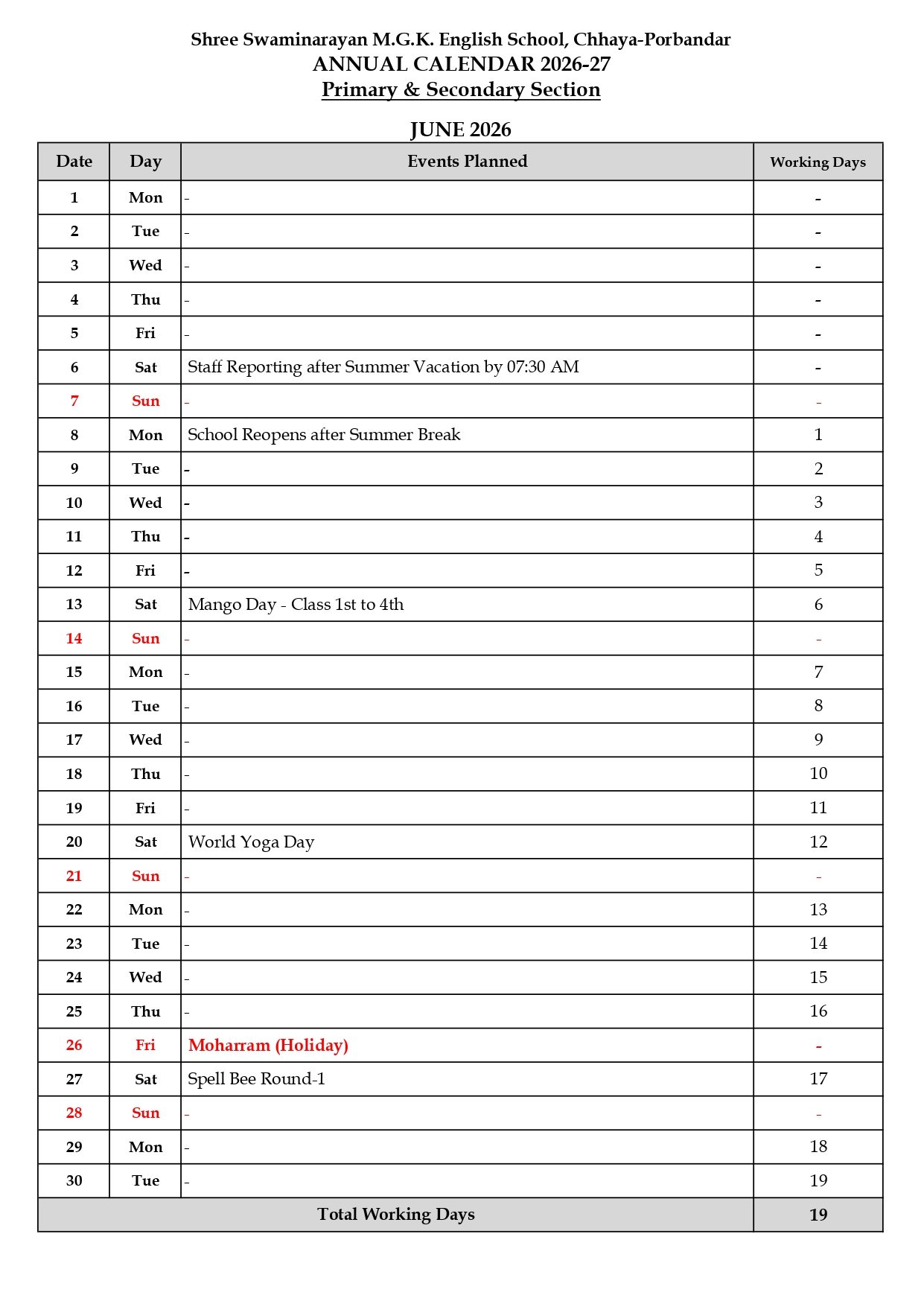 Shree Swaminarayan M.G.K. English School, Chhaya-Porbandar
ANNUAL CALENDAR 2026-27
Primary & Secondary Section

JUNE 2026

| Date | Day | Events Planned | Working Days |
|---|---|---|---|
| 1 | Mon | - | - |
| 2 | Tue | - | - |
| 3 | Wed | - | - |
| 4 | Thu | - | - |
| 5 | Fri | - | - |
| 6 | Sat | Staff Reporting after Summer Vacation by 07:30 AM | - |
| 7 | Sun | - | - |
| 8 | Mon | School Reopens after Summer Break | 1 |
| 9 | Tue | - | 2 |
| 10 | Wed | - | 3 |
| 11 | Thu | - | 4 |
| 12 | Fri | - | 5 |
| 13 | Sat | Mango Day - Class 1st to 4th | 6 |
| 14 | Sun | - | - |
| 15 | Mon | - | 7 |
| 16 | Tue | - | 8 |
| 17 | Wed | - | 9 |
| 18 | Thu | - | 10 |
| 19 | Fri | - | 11 |
| 20 | Sat | World Yoga Day | 12 |
| 21 | Sun | - | - |
| 22 | Mon | - | 13 |
| 23 | Tue | - | 14 |
| 24 | Wed | - | 15 |
| 25 | Thu | - | 16 |
| 26 | Fri | Moharram (Holiday) | - |
| 27 | Sat | Spell Bee Round-1 | 17 |
| 28 | Sun | - | - |
| 29 | Mon | - | 18 |
| 30 | Tue | - | 19 |
| Total Working Days | | | 19 |